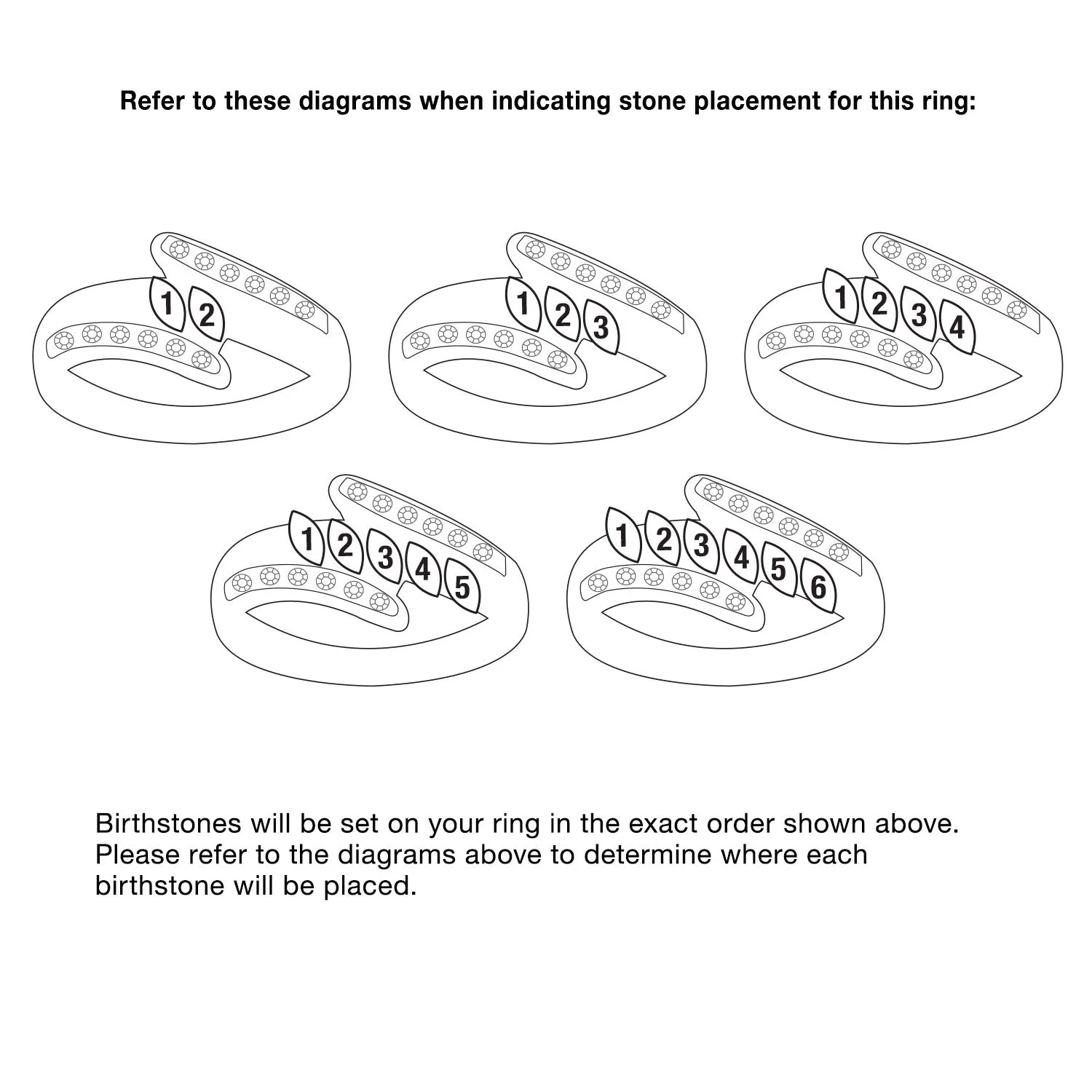 Refer to these diagrams when indicating stone placement for this ring:

1 2

1 2 3

1 2 3 4

1 2 3 4 5

1 2 3 4 5 6

Birthstones will be set on your ring in the exact order shown above. Please refer to the diagrams above to determine where each birthstone will be placed.